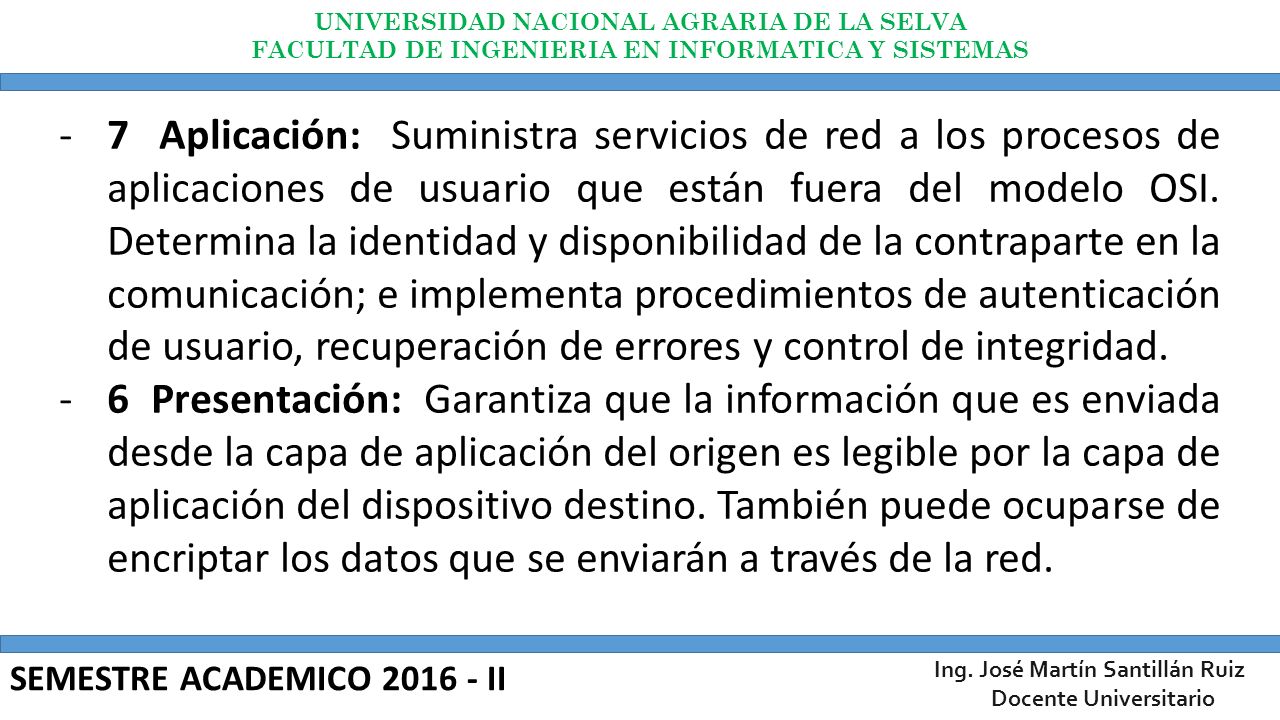 UNIVERSIDAD NACIONAL AGRARIA DE LA SELVA
FACULTAD DE INGENIERIA EN INFORMATICA Y SISTEMAS

- 7 Aplicación: Suministra servicios de red a los procesos de aplicaciones de usuario que están fuera del modelo OSI. Determina la identidad y disponibilidad de la contraparte en la comunicación; e implementa procedimientos de autenticación de usuario, recuperación de errores y control de integridad.
- 6 Presentación: Garantiza que la información que es enviada desde la capa de aplicación del origen es legible por la capa de aplicación del dispositivo destino. También puede ocuparse de encriptar los datos que se enviarán a través de la red.

SEMESTRE ACADEMICO 2016 - II

Ing. José Martín Santillán Ruiz
Docente Universitario